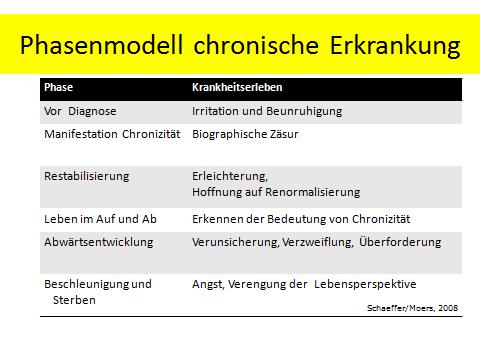 Phasenmodell chronische Erkrankung

| Phase | Krankheitserleben |
|---|---|
| Vor Diagnose | Irritation und Beunruhigung |
| Manifestation Chronizität | Biographische Zäsur |
| Restabilisierung | Erleichterung, Hoffnung auf Renormalisierung |
| Leben im Auf und Ab | Erkennen der Bedeutung von Chronizität |
| Abwärtsentwicklung | Verunsicherung, Verzweiflung, Überforderung |
| Beschleunigung und Sterben | Angst, Verengung der Lebensperspektive |

Schaeffer/Moers, 2008